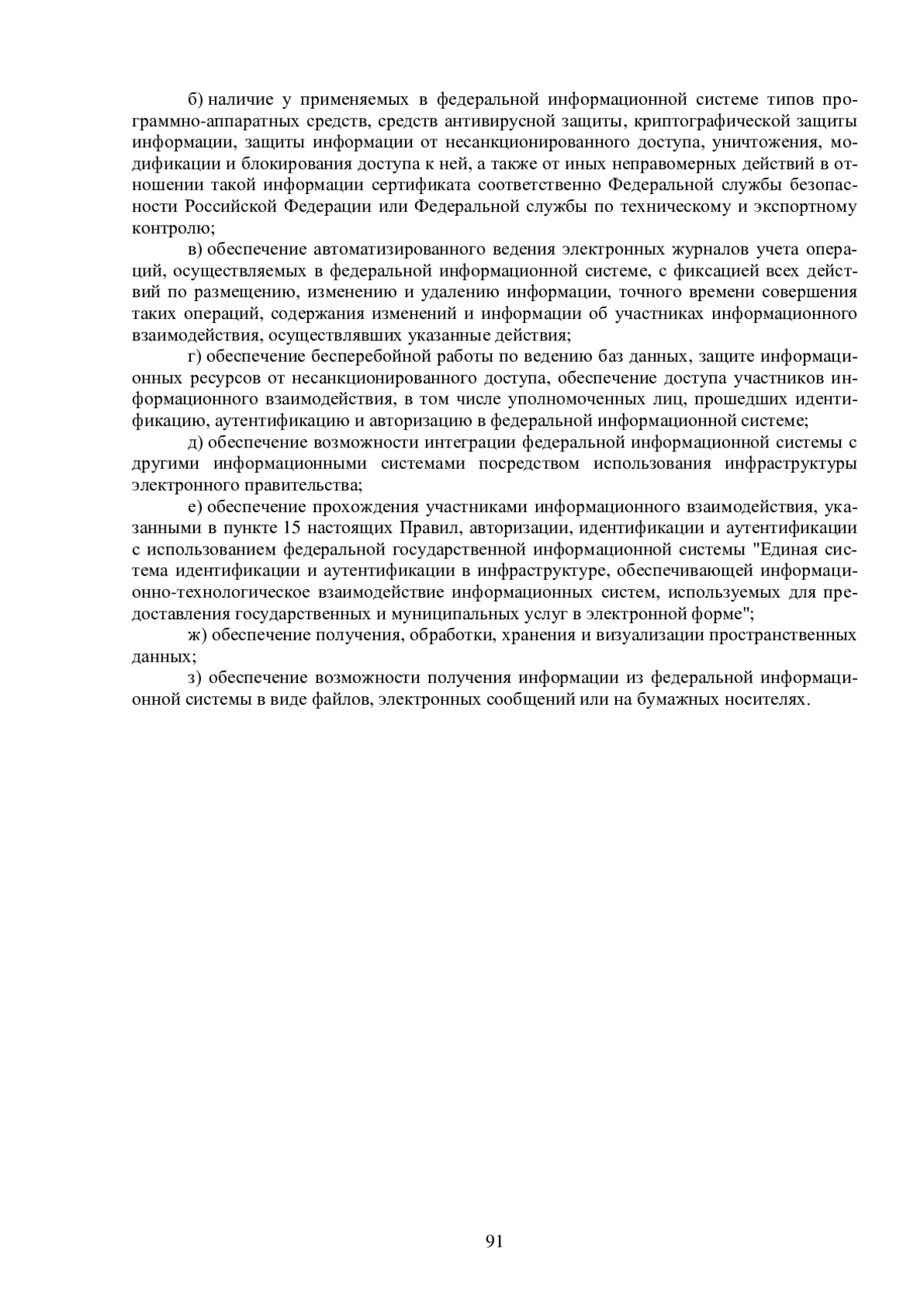 б) наличие у применяемых в федеральной информационной системе типов программно-аппаратных средств, средств антивирусной защиты, криптографической защиты информации, защиты информации от несанкционированного доступа, уничтожения, модификации и блокирования доступа к ней, а также от иных неправомерных действий в отношении такой информации сертификата соответственно Федеральной службы безопасности Российской Федерации или Федеральной службы по техническому и экспортному контролю;

в) обеспечение автоматизированного ведения электронных журналов учета операций, осуществляемых в федеральной информационной системе, с фиксацией всех действий по размещению, изменению и удалению информации, точного времени совершения таких операций, содержания изменений и информации об участниках информационного взаимодействия, осуществлявших указанные действия;

г) обеспечение бесперебойной работы по ведению баз данных, защите информационных ресурсов от несанкционированного доступа, обеспечение доступа участников информационного взаимодействия, в том числе уполномоченных лиц, прошедших идентификацию, аутентификацию и авторизацию в федеральной информационной системе;

д) обеспечение возможности интеграции федеральной информационной системы с другими информационными системами посредством использования инфраструктуры электронного правительства;

е) обеспечение прохождения участниками информационного взаимодействия, указанными в пункте 15 настоящих Правил, авторизации, идентификации и аутентификации с использованием федеральной государственной информационной системы "Единая система идентификации и аутентификации в инфраструктуре, обеспечивающей информационно-технологическое взаимодействие информационных систем, используемых для предоставления государственных и муниципальных услуг в электронной форме";

ж) обеспечение получения, обработки, хранения и визуализации пространственных данных;

з) обеспечение возможности получения информации из федеральной информационной системы в виде файлов, электронных сообщений или на бумажных носителях.

91